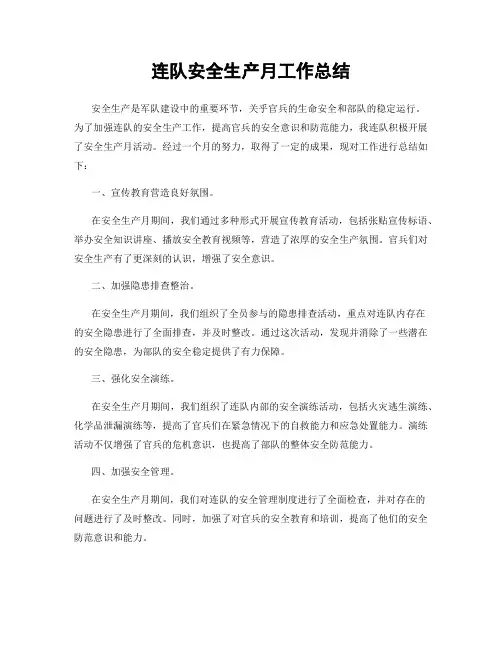 连队安全生产月工作总结

安全生产是军队建设中的重要环节，关乎官兵的生命安全和部队的稳定运行。为了加强连队的安全生产工作，提高官兵的安全意识和防范能力，我连队积极开展了安全生产月活动。经过一个月的努力，取得了一定的成果，现对工作进行总结如下：

一、宣传教育营造良好氛围。

在安全生产月期间，我们通过多种形式开展宣传教育活动，包括张贴宣传标语、举办安全知识讲座、播放安全教育视频等，营造了浓厚的安全生产氛围。官兵们对安全生产有了更深刻的认识，增强了安全意识。

二、加强隐患排查整治。

在安全生产月期间，我们组织了全员参与的隐患排查活动，重点对连队内存在的安全隐患进行了全面排查，并及时整改。通过这次活动，发现并消除了一些潜在的安全隐患，为部队的安全稳定提供了有力保障。

三、强化安全演练。

在安全生产月期间，我们组织了连队内部的安全演练活动，包括火灾逃生演练、化学品泄漏演练等，提高了官兵们在紧急情况下的自救能力和应急处置能力。演练活动不仅增强了官兵的危机意识，也提高了部队的整体安全防范能力。

四、加强安全管理。

在安全生产月期间，我们对连队的安全管理制度进行了全面检查，并对存在的问题进行了及时整改。同时，加强了对官兵的安全教育和培训，提高了他们的安全防范意识和能力。